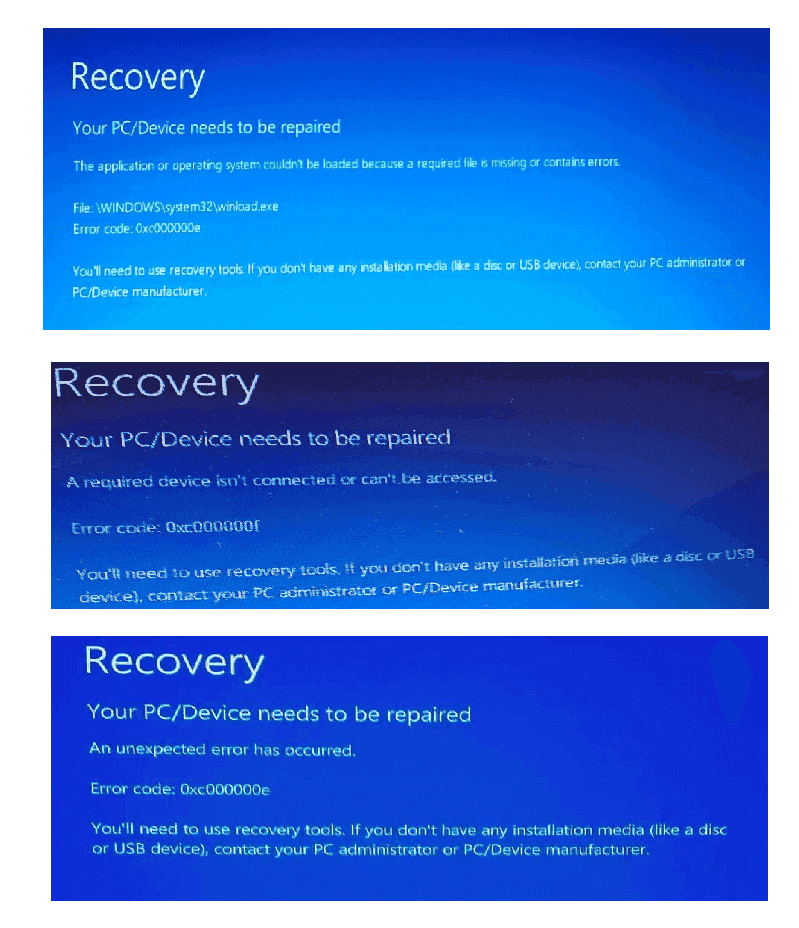 Recovery

Your PC/Device needs to be repaired

The application or operating system couldn't be loaded because a required file is missing or contains errors.

File: \WINDOWS\system32\winload.exe
Error code: 0xc000000e

You'll need to use recovery tools. If you don't have any installation media (like a disc or USB device), contact your PC administrator or PC/Device manufacturer.

Recovery

Your PC/Device needs to be repaired

A required device isn't connected or can't be accessed.

Error code: 0xc000000f

You'll need to use recovery tools. If you don't have any installation media (like a disc or USB device), contact your PC administrator or PC/Device manufacturer.

Recovery

Your PC/Device needs to be repaired

An unexpected error has occurred.

Error code: 0xc000000e

You'll need to use recovery tools. If you don't have any installation media (like a disc or USB device), contact your PC administrator or PC/Device manufacturer.